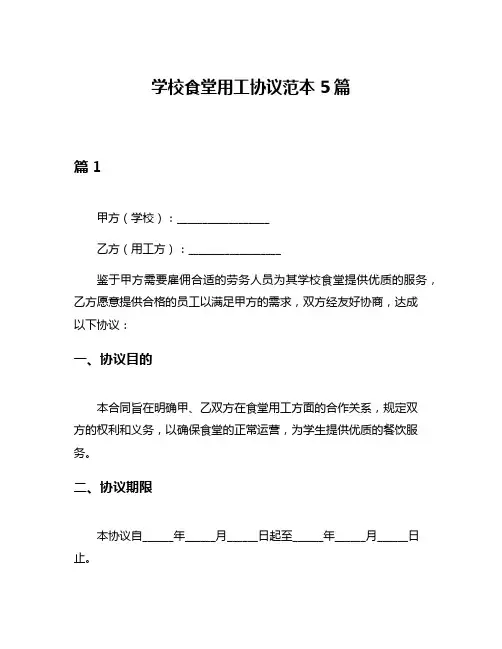 学校食堂用工协议范本 5 篇

篇 1

甲方（学校）：________________

乙方（用工方）：________________

鉴于甲方需要雇佣合适的劳务人员为其学校食堂提供优质的服务，乙方愿意提供合格的员工以满足甲方的需求，双方经友好协商，达成以下协议：

一、协议目的

本合同旨在明确甲、乙双方在食堂用工方面的合作关系，规定双方的权利和义务，以确保食堂的正常运营，为学生提供优质的餐饮服务。

二、协议期限

本协议自_____年_____月_____日起至_____年_____月_____日止。